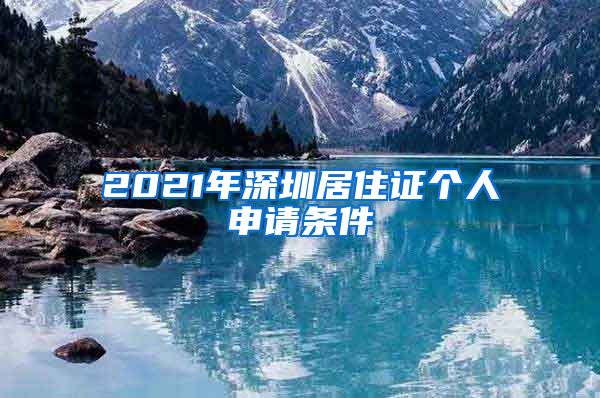 2021年深圳居住证个人申请条件